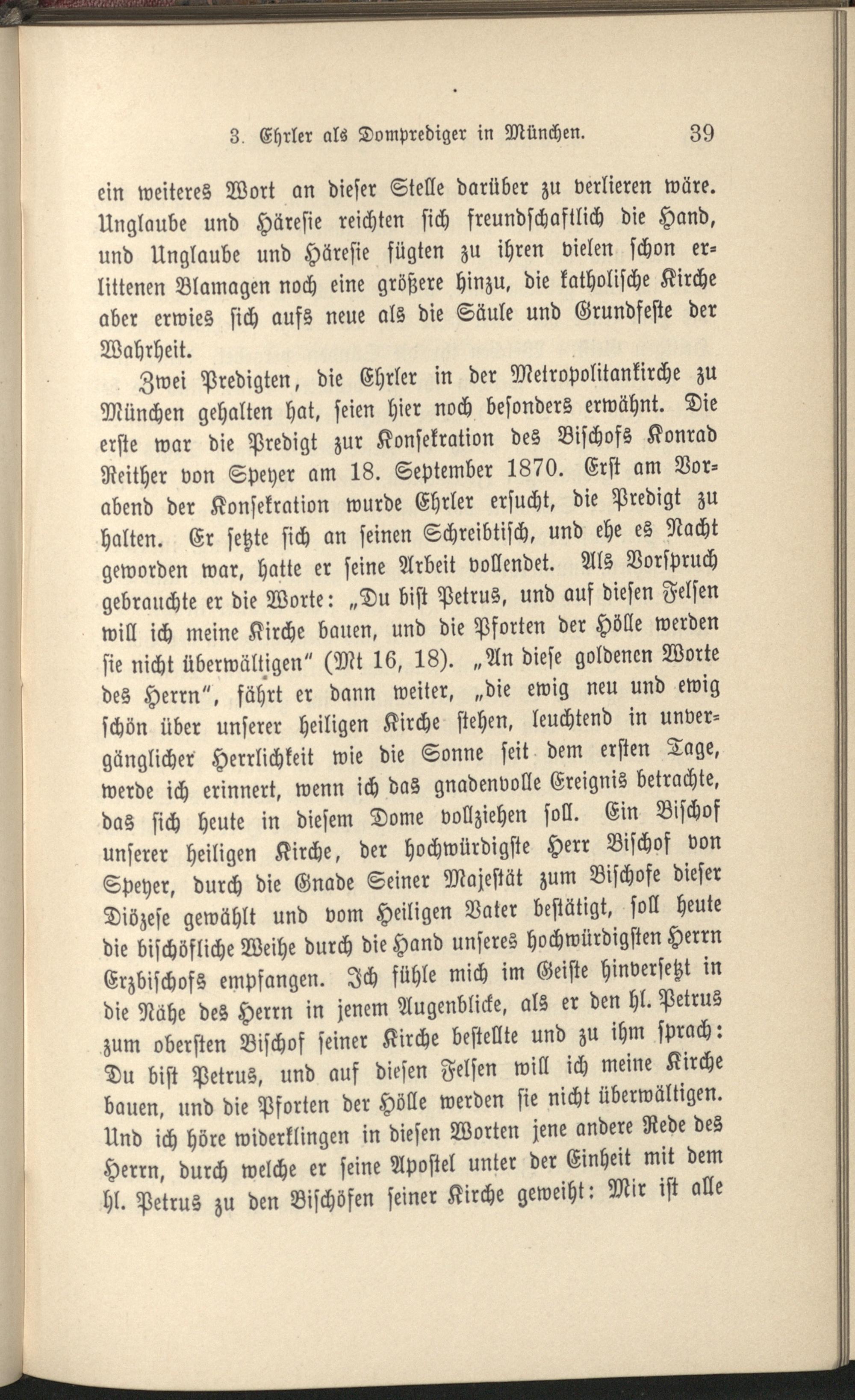 3. Ehrler als Domprediger in München. 39

ein weiteres Wort an dieser Stelle darüber zu verlieren wäre. Unglaube und Häresie reichten sich freundschaftlich die Hand, und Unglaube und Häresie fügten zu ihren vielen schon erlittenen Blamagen noch eine größere hinzu, die katholische Kirche aber erwies sich aufs neue als die Säule und Grundfeste der Wahrheit.

Zwei Predigten, die Ehrler in der Metropolitankirche zu München gehalten hat, seien hier noch besonders erwähnt. Die erste war die Predigt zur Konsekration des Bischofs Konrad Reither von Speyer am 18. September 1870. Erst am Vorabend der Konsekration wurde Ehrler ersucht, die Predigt zu halten. Er setzte sich an seinen Schreibtisch, und ehe es Nacht geworden war, hatte er seine Arbeit vollendet. Als Vorspruch gebrauchte er die Worte: „Du bist Petrus, und auf diesen Felsen will ich meine Kirche bauen, und die Pforten der Hölle werden sie nicht überwältigen" (Mt 16, 18). „An diese goldenen Worte des Herrn", fährt er dann weiter, „die ewig neu und ewig schön über unserer heiligen Kirche stehen, leuchtend in unvergänglicher Herrlichkeit wie die Sonne seit dem ersten Tage, werde ich erinnert, wenn ich das gnadenvolle Ereignis betrachte, das sich heute in diesem Dome vollziehen soll. Ein Bischof unserer heiligen Kirche, der hochwürdigste Herr Bischof von Speyer, durch die Gnade Seiner Majestät zum Bischofe dieser Diözese gewählt und vom Heiligen Vater bestätigt, soll heute die bischöfliche Weihe durch die Hand unseres hochwürdigsten Herrn Erzbischofs empfangen. Ich fühle mich im Geiste hinversetzt in die Nähe des Herrn in jenem Augenblicke, als er den hl. Petrus zum obersten Bischof seiner Kirche bestellte und zu ihm sprach: Du bist Petrus, und auf diesen Felsen will ich meine Kirche bauen, und die Pforten der Hölle werden sie nicht überwältigen. Und ich höre widerklingen in diesen Worten jene andere Rede des Herrn, durch welche er seine Apostel unter der Einheit mit dem hl. Petrus zu den Bischöfen seiner Kirche geweiht: Mir ist alle